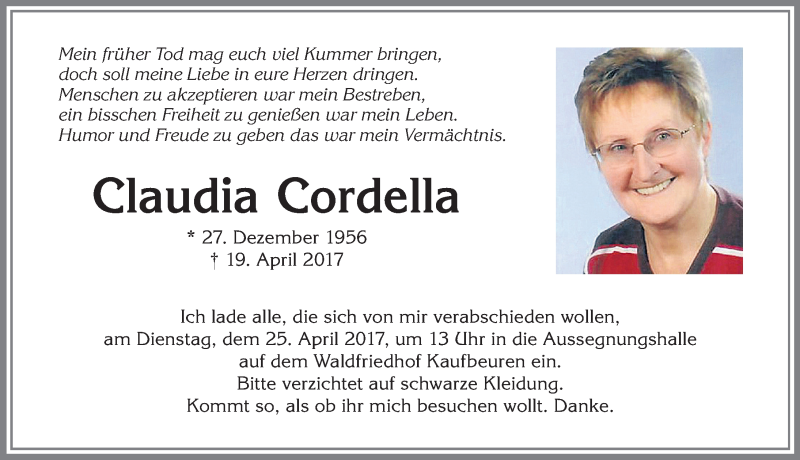 Mein früher Tod mag euch viel Kummer bringen,
doch soll meine Liebe in eure Herzen dringen.
Menschen zu akzeptieren war mein Bestreben,
ein bisschen Freiheit zu genießen war mein Leben.
Humor und Freude zu geben das war mein Vermächtnis.

Claudia Cordella

* 27. Dezember 1956
† 19. April 2017

Ich lade alle, die sich von mir verabschieden wollen,
am Dienstag, dem 25. April 2017, um 13 Uhr in die Aussegnungshalle
auf dem Waldfriedhof Kaufbeuren ein.
Bitte verzichtet auf schwarze Kleidung.
Kommt so, als ob ihr mich besuchen wollt. Danke.